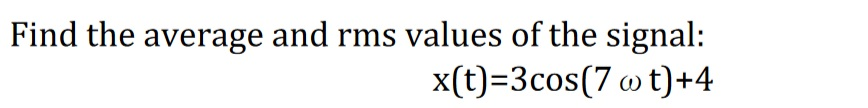 Find the average and rms values of the signal:

$x(t)=3\cos(7\omega t)+4$